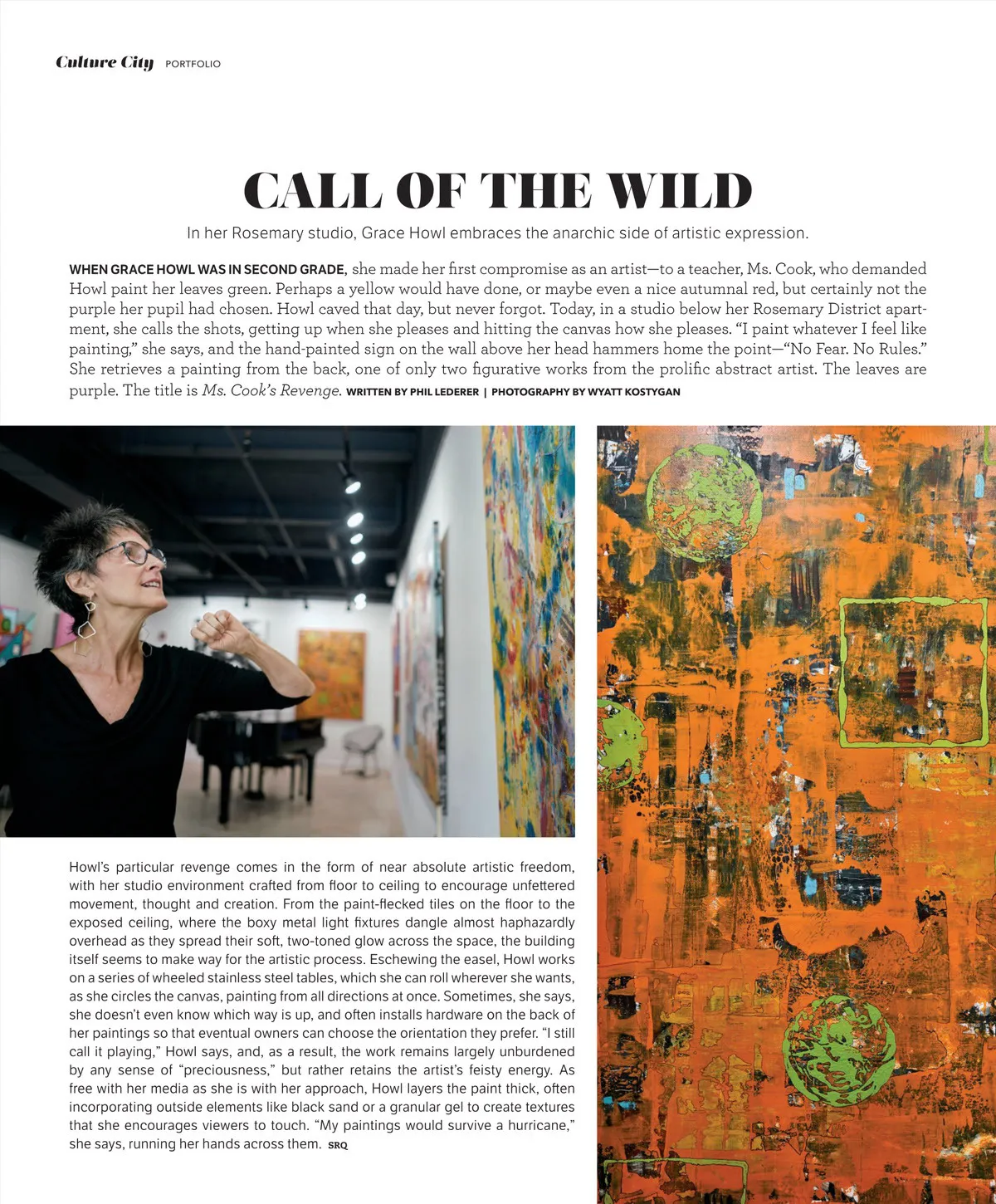 Culture City PORTFOLIO

CALL OF THE WILD

In her Rosemary studio, Grace Howl embraces the anarchic side of artistic expression.

WHEN GRACE HOWL WAS IN SECOND GRADE, she made her first compromise as an artist—to a teacher, Ms. Cook, who demanded Howl paint her leaves green. Perhaps a yellow would have done, or maybe even a nice autumnal red, but certainly not the purple her pupil had chosen. Howl caved that day, but never forgot. Today, in a studio below her Rosemary District apartment, she calls the shots, getting up when she pleases and hitting the canvas how she pleases. "I paint whatever I feel like painting," she says, and the hand-painted sign on the wall above her head hammers home the point—"No Fear. No Rules." She retrieves a painting from the back, one of only two figurative works from the prolific abstract artist. The leaves are purple. The title is Ms. Cook's Revenge. WRITTEN BY PHIL LEDERER | PHOTOGRAPHY BY WYATT KOSTYGAN

Howl's particular revenge comes in the form of near absolute artistic freedom, with her studio environment crafted from floor to ceiling to encourage unfettered movement, thought and creation. From the paint-flecked tiles on the floor to the exposed ceiling, where the boxy metal light fixtures dangle almost haphazardly overhead as they spread their soft, two-toned glow across the space, the building itself seems to make way for the artistic process. Eschewing the easel, Howl works on a series of wheeled stainless steel tables, which she can roll wherever she wants, as she circles the canvas, painting from all directions at once. Sometimes, she says, she doesn't even know which way is up, and often installs hardware on the back of her paintings so that eventual owners can choose the orientation they prefer. "I still call it playing," Howl says, and, as a result, the work remains largely unburdened by any sense of "preciousness," but rather retains the artist's feisty energy. As free with her media as she is with her approach, Howl layers the paint thick, often incorporating outside elements like black sand or a granular gel to create textures that she encourages viewers to touch. "My paintings would survive a hurricane," she says, running her hands across them. SRQ